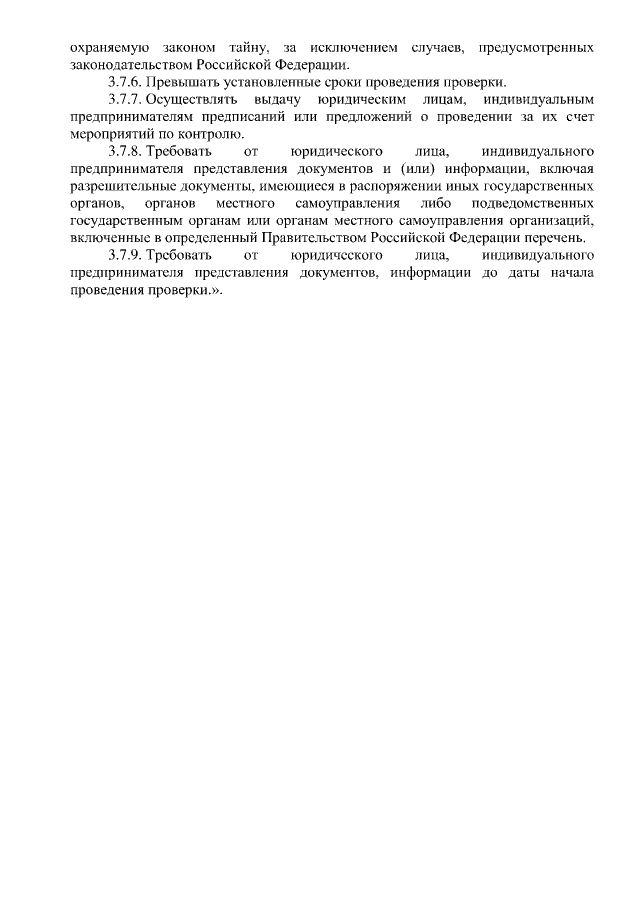 охраняемую законом тайну, за исключением случаев, предусмотренных законодательством Российской Федерации.

3.7.6. Превышать установленные сроки проведения проверки.

3.7.7. Осуществлять выдачу юридическим лицам, индивидуальным предпринимателям предписаний или предложений о проведении за их счет мероприятий по контролю.

3.7.8. Требовать от юридического лица, индивидуального предпринимателя представления документов и (или) информации, включая разрешительные документы, имеющиеся в распоряжении иных государственных органов, органов местного самоуправления либо подведомственных государственным органам или органам местного самоуправления организаций, включенные в определенный Правительством Российской Федерации перечень.

3.7.9. Требовать от юридического лица, индивидуального предпринимателя представления документов, информации до даты начала проведения проверки.».